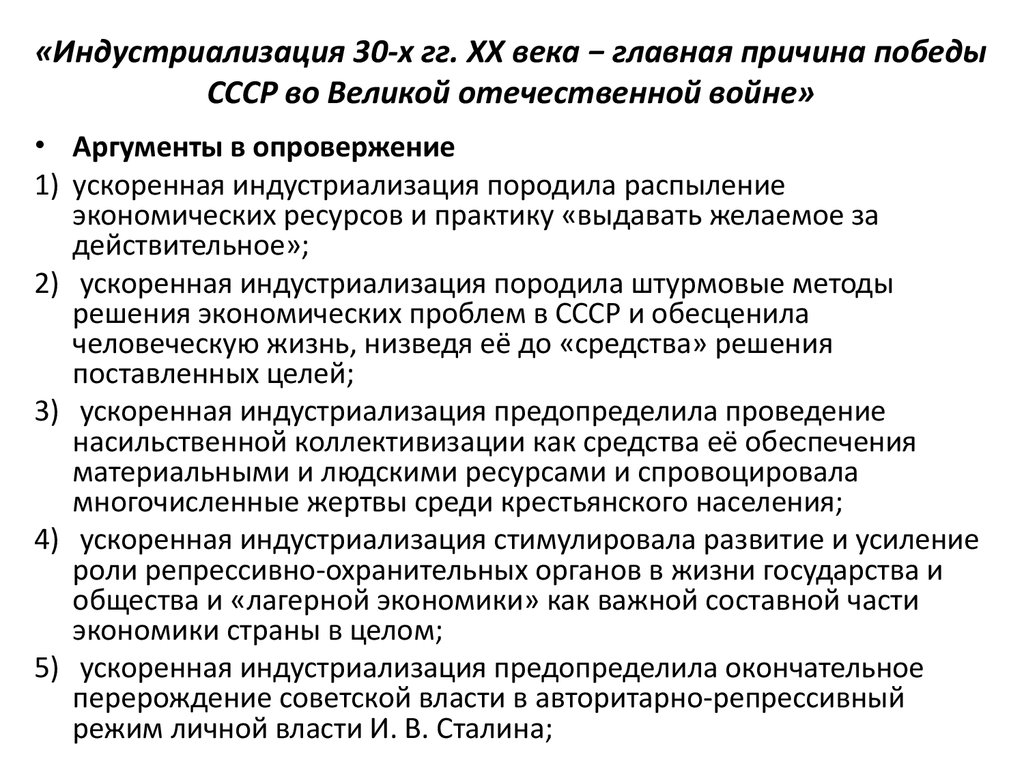 «Индустриализация 30-х гг. XX века − главная причина победы СССР во Великой отечественной войне»

• Аргументы в опровержение
1) ускоренная индустриализация породила распыление экономических ресурсов и практику «выдавать желаемое за действительное»;
2) ускоренная индустриализация породила штурмовые методы решения экономических проблем в СССР и обесценила человеческую жизнь, низведя её до «средства» решения поставленных целей;
3) ускоренная индустриализация предопределила проведение насильственной коллективизации как средства её обеспечения материальными и людскими ресурсами и спровоцировала многочисленные жертвы среди крестьянского населения;
4) ускоренная индустриализация стимулировала развитие и усиление роли репрессивно-охранительных органов в жизни государства и общества и «лагерной экономики» как важной составной части экономики страны в целом;
5) ускоренная индустриализация предопределила окончательное перерождение советской власти в авторитарно-репрессивный режим личной власти И. В. Сталина;